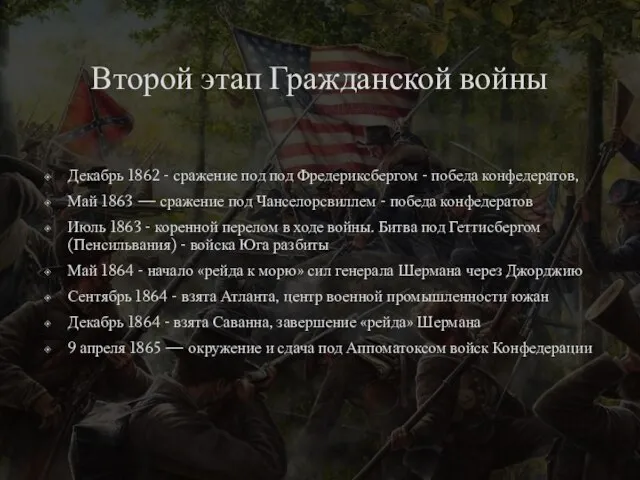 Второй этап Гражданской войны

Декабрь 1862 - сражение под под Фредериксбергом - победа конфедератов,
Май 1863 — сражение под Чанселорсвиллем - победа конфедератов
Июль 1863 - коренной перелом в ходе войны. Битва под Геттисбергом (Пенсильвания) - войска Юга разбиты
Май 1864 - начало «рейда к морю» сил генерала Шермана через Джорджию
Сентябрь 1864 - взята Атланта, центр военной промышленности южан
Декабрь 1864 - взята Саванна, завершение «рейда» Шермана
9 апреля 1865 — окружение и сдача под Аппоматоксом войск Конфедерации